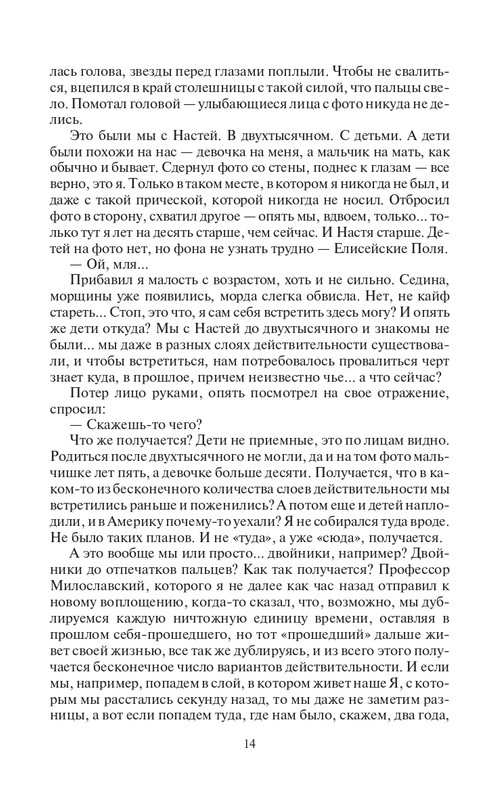 лась голова, звезды перед глазами поплыли. Чтобы не свалиться, вцепился в край столешницы с такой силой, что пальцы свело. Помотал головой — улыбающиеся лица с фото никуда не делись.

Это были мы с Настей. В двухтысячном. С детьми. А дети были похожи на нас — девочка на меня, а мальчик на мать, как обычно и бывает. Сдернул фото со стены, поднес к глазам — все верно, это я. Только в таком месте, в котором я никогда не был, и даже с такой прической, которой никогда не носил. Отбросил фото в сторону, схватил другое — опять мы, вдвоем, только... только тут я лет на десять старше, чем сейчас. И Настя старше. Детей на фото нет, но фона не узнать трудно — Елисейские Поля.

— Ой, мля...

Прибавил я малость с возрастом, хоть и не сильно. Седина, морщины уже появились, морда слегка обвисла. Нет, не кайф стареть... Стоп, это что, я сам себя встретить здесь могу? И опять же дети откуда? Мы с Настей до двухтысячного и знакомы не были... мы даже в разных слоях действительности существовали, и чтобы встретиться, нам потребовалось провалиться черт знает куда, в прошлое, причем неизвестно чье... а что сейчас?

Потер лицо руками, опять посмотрел на свое отражение, спросил:

— Скажешь-то чего?

Что же получается? Дети не приемные, это по лицам видно. Родиться после двухтысячного не могли, да и на том фото мальчишке лет пять, а девочке больше десяти. Получается, что в каком-то из бесконечного количества слоев действительности мы встретились раньше и поженились? А потом еще и детей наплодили, и в Америку почему-то уехали? Я не собирался туда вроде. Не было таких планов. И не «туда», а уже «сюда», получается.

А это вообще мы или просто... двойники, например? Двойники до отпечатков пальцев? Как так получается? Профессор Милославский, которого я не далее как час назад отправил к новому воплощению, когда-то сказал, что, возможно, мы дублируемся каждую ничтожную единицу времени, оставляя в прошлом себя-прошедшего, но тот «прошедший» дальше живет своей жизнью, все так же дублируясь, и из всего этого получается бесконечное число вариантов действительности. И если мы, например, попадем в слой, в котором живет наше Я, с которым мы расстались секунду назад, то мы даже не заметим разницы, а вот если попадем туда, где нам было, скажем, два года,

14